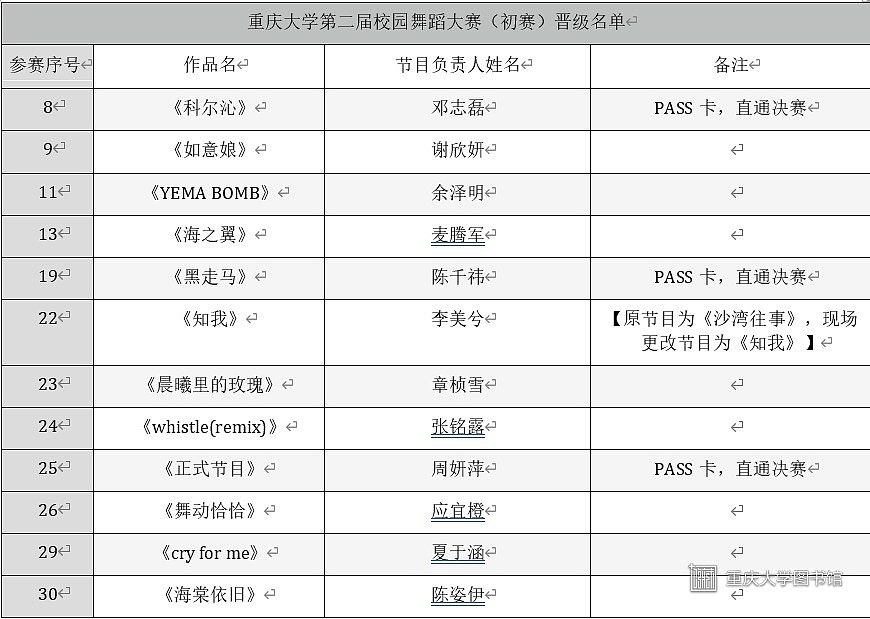 重庆大学第二届校园舞蹈大赛（初赛）晋级名单

| 参赛序号 | 作品名 | 节目负责人姓名 | 备注 |
|---|---|---|---|
| 8 | 《科尔沁》 | 邓志磊 | PASS 卡，直通决赛 |
| 9 | 《如意娘》 | 谢欣妍 | |
| 11 | 《YEMA BOMB》 | 余泽明 | |
| 13 | 《海之翼》 | 麦腾军 | |
| 19 | 《黑走马》 | 陈千祎 | PASS 卡，直通决赛 |
| 22 | 《知我》 | 李美兮 | 【原节目为《沙湾往事》，现场更改节目为《知我》】 |
| 23 | 《晨曦里的玫瑰》 | 章桢雪 | |
| 24 | 《whistle(remix)》 | 张铭露 | |
| 25 | 《正式节目》 | 周妍萍 | PASS 卡，直通决赛 |
| 26 | 《舞动恰恰》 | 应宜橙 | |
| 29 | 《cry for me》 | 夏于涵 | |
| 30 | 《海棠依旧》 | 陈姿伊 | |

重庆大学图书馆